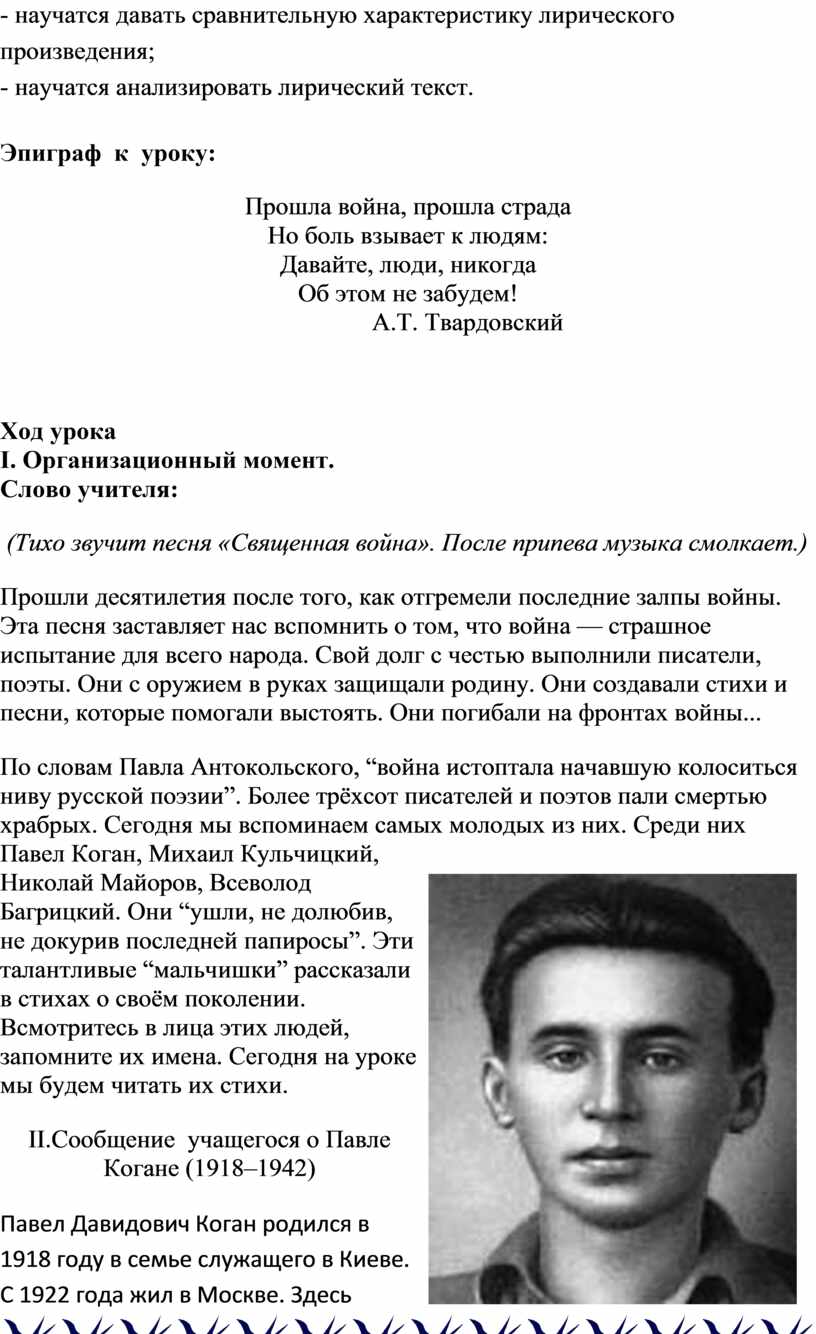 - научатся давать сравнительную характеристику лирического произведения;
- научатся анализировать лирический текст.

Эпиграф к уроку:

Прошла война, прошла страда
Но боль взывает к людям:
Давайте, люди, никогда
Об этом не забудем!
А.Т. Твардовский

Ход урока
I. Организационный момент.
Слово учителя:

(Тихо звучит песня «Священная война». После припева музыка смолкает.)

Прошли десятилетия после того, как отгремели последние залпы войны. Эта песня заставляет нас вспомнить о том, что война — страшное испытание для всего народа. Свой долг с честью выполнили писатели, поэты. Они с оружием в руках защищали родину. Они создавали стихи и песни, которые помогали выстоять. Они погибали на фронтах войны...

По словам Павла Антокольского, “война истоптала начавшую колоситься ниву русской поэзии”. Более трёхсот писателей и поэтов пали смертью храбрых. Сегодня мы вспоминаем самых молодых из них. Среди них Павел Коган, Михаил Кульчицкий, Николай Майоров, Всеволод Багрицкий. Они “ушли, не долюбив, не докурив последней папиросы”. Эти талантливые “мальчишки” рассказали в стихах о своём поколении. Всмотритесь в лица этих людей, запомните их имена. Сегодня на уроке мы будем читать их стихи.

II.Сообщение учащегося о Павле Когане (1918–1942)

Павел Давидович Коган родился в 1918 году в семье служащего в Киеве. С 1922 года жил в Москве. Здесь